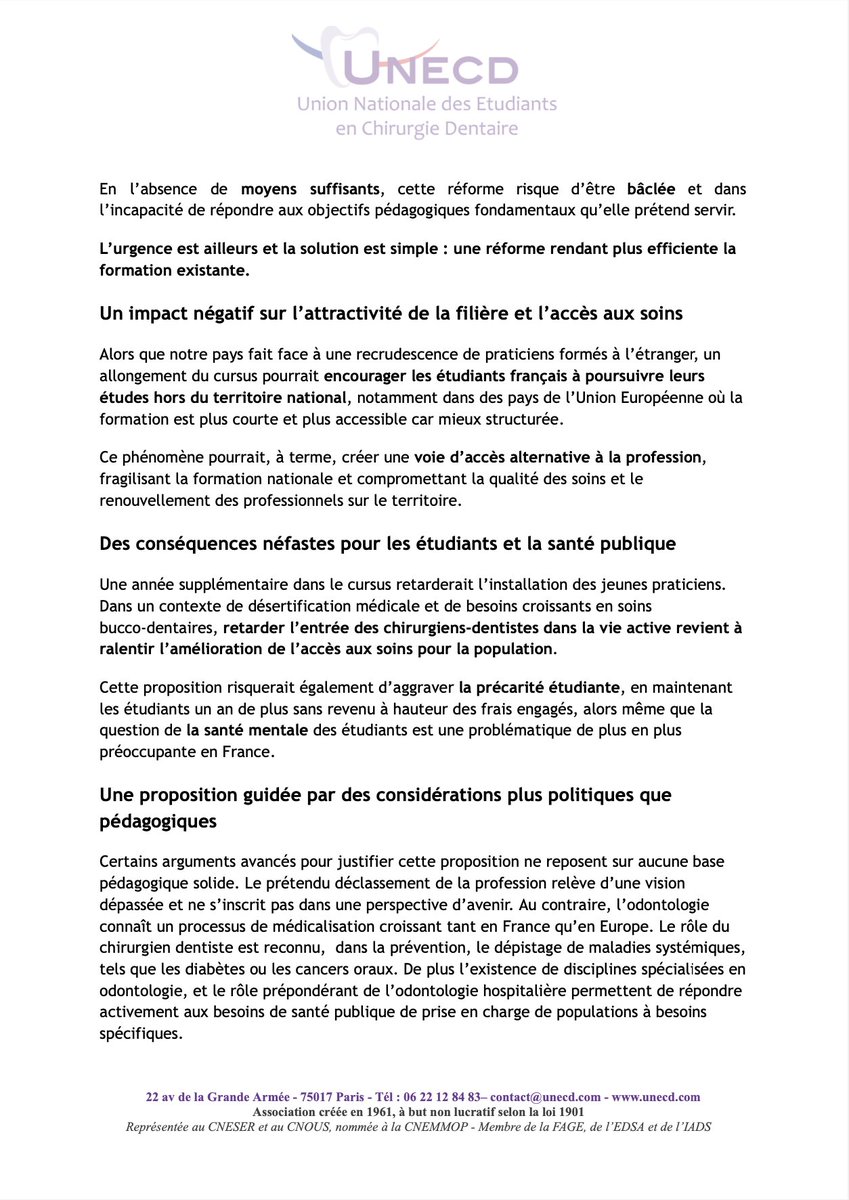 UNECD
Union Nationale des Etudiants en Chirurgie Dentaire

En l'absence de moyens suffisants, cette réforme risque d'être bâclée et dans l'incapacité de répondre aux objectifs pédagogiques fondamentaux qu'elle prétend servir.

L'urgence est ailleurs et la solution est simple : une réforme rendant plus efficiente la formation existante.

Un impact négatif sur l'attractivité de la filière et l'accès aux soins

Alors que notre pays fait face à une recrudescence de praticiens formés à l'étranger, un allongement du cursus pourrait encourager les étudiants français à poursuivre leurs études hors du territoire national, notamment dans des pays de l'Union Européenne où la formation est plus courte et plus accessible car mieux structurée.

Ce phénomène pourrait, à terme, créer une voie d'accès alternative à la profession, fragilisant la formation nationale et compromettant la qualité des soins et le renouvellement des professionnels sur le territoire.

Des conséquences néfastes pour les étudiants et la santé publique

Une année supplémentaire dans le cursus retarderait l'installation des jeunes praticiens. Dans un contexte de désertification médicale et de besoins croissants en soins bucco-dentaires, retarder l'entrée des chirurgiens-dentistes dans la vie active revient à ralentir l'amélioration de l'accès aux soins pour la population.

Cette proposition risquerait également d'aggraver la précarité étudiante, en maintenant les étudiants un an de plus sans revenu à hauteur des frais engagés, alors même que la question de la santé mentale des étudiants est une problématique de plus en plus préoccupante en France.

Une proposition guidée par des considérations plus politiques que pédagogiques

Certains arguments avancés pour justifier cette proposition ne reposent sur aucune base pédagogique solide. Le prétendu déclassement de la profession relève d'une vision dépassée et ne s'inscrit pas dans une perspective d'avenir. Au contraire, l'odontologie connaît un processus de médicalisation croissant tant en France qu'en Europe. Le rôle du chirurgien dentiste est reconnu, dans la prévention, le dépistage de maladies systémiques, tels que les diabètes ou les cancers oraux. De plus l'existence de disciplines spécialisées en odontologie, et le rôle prépondérant de l'odontologie hospitalière permettent de répondre activement aux besoins de santé publique de prise en charge de populations à besoins spécifiques.

22 av de la Grande Armée - 75017 Paris - Tél : 06 22 12 84 83– contact@unecd.com - www.unecd.com
Association créée en 1961, à but non lucratif selon la loi 1901
Représentée au CNESER et au CNOUS, nommée à la CNEMMOP - Membre de la FAGE, de l'EDSA et de l'IADS